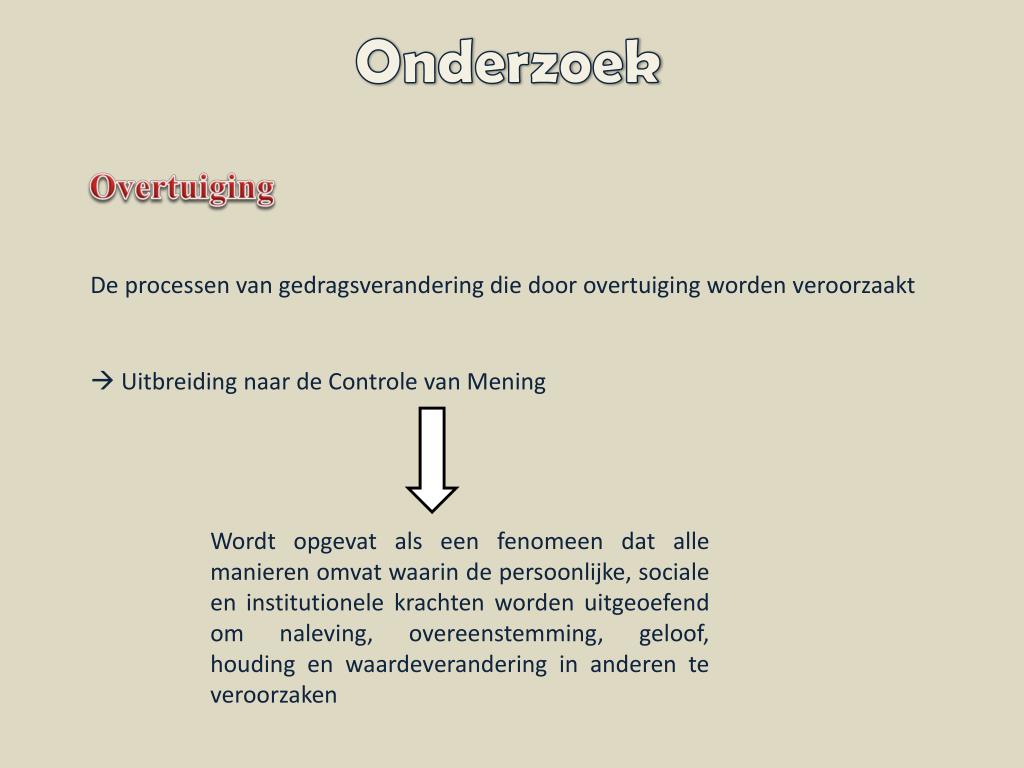 Onderzoek

Overtuiging

De processen van gedragsverandering die door overtuiging worden veroorzaakt

→ Uitbreiding naar de Controle van Mening

Wordt opgevat als een fenomeen dat alle manieren omvat waarin de persoonlijke, sociale en institutionele krachten worden uitgeoefend om naleving, overeenstemming, geloof, houding en waardeverandering in anderen te veroorzaken